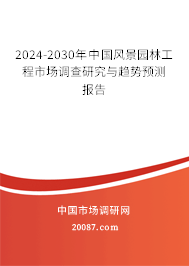 2024-2030年中国风景园林工程市场调查研究与趋势预测报告

中国市场调研网

20087.com